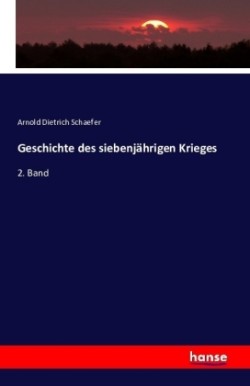 Arnold Dietrich Schaefer

Geschichte des siebenjährigen Krieges

2. Band

hanse